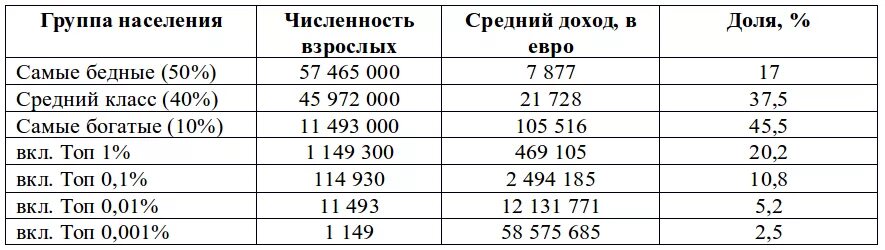 | Группа населения | Численность взрослых | Средний доход, в евро | Доля, % |
|---|---|---|---|
| Самые бедные (50%) | 57 465 000 | 7 877 | 17 |
| Средний класс (40%) | 45 972 000 | 21 728 | 37,5 |
| Самые богатые (10%) | 11 493 000 | 105 516 | 45,5 |
| вкл. Топ 1% | 1 149 300 | 469 105 | 20,2 |
| вкл. Топ 0,1% | 114 930 | 2 494 185 | 10,8 |
| вкл. Топ 0,01% | 11 493 | 12 131 771 | 5,2 |
| вкл. Топ 0,001% | 1 149 | 58 575 685 | 2,5 |